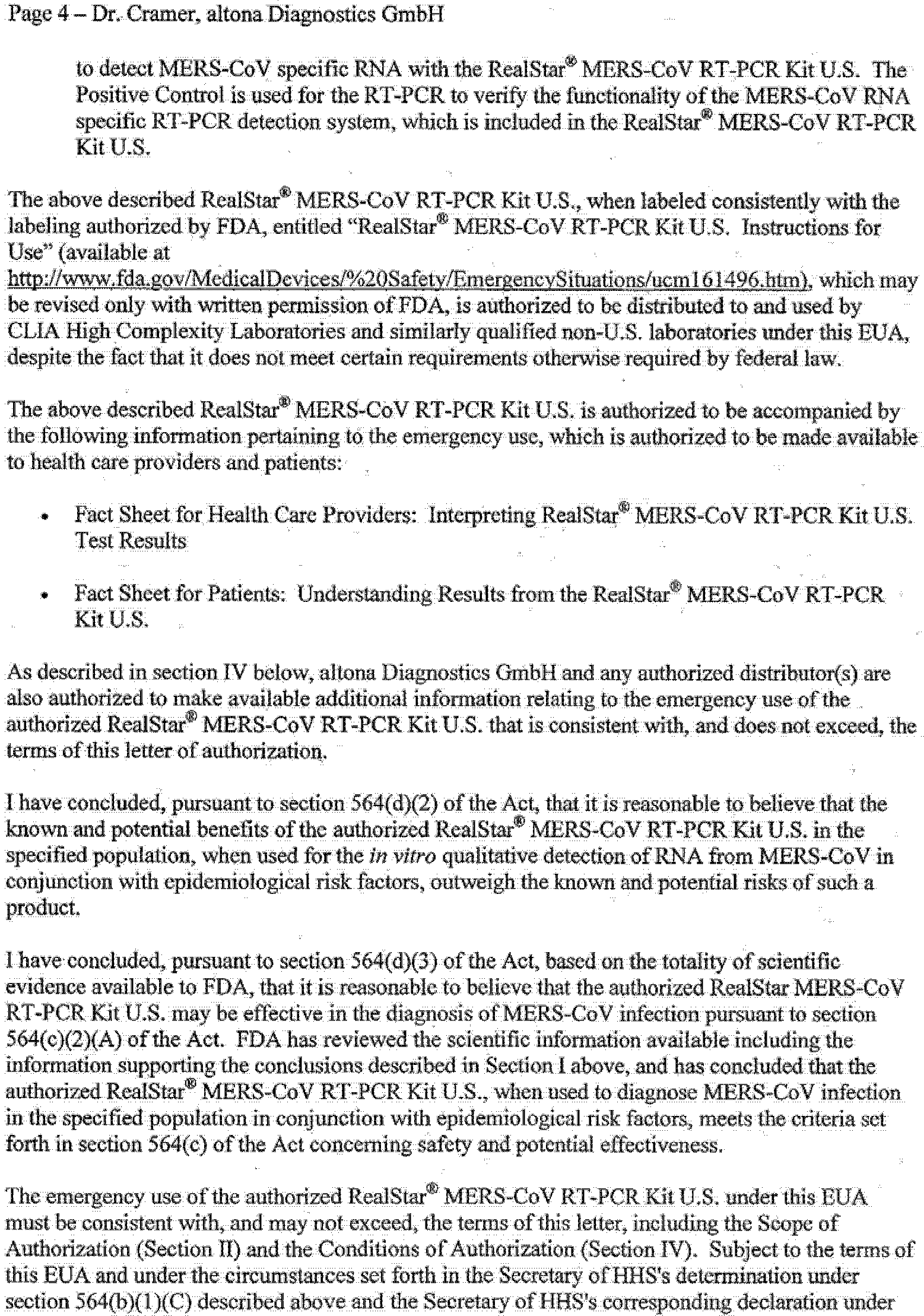 Page 4 – Dr. Cramer, altona Diagnostics GmbH

to detect MERS-CoV specific RNA with the RealStar® MERS-CoV RT-PCR Kit U.S. The Positive Control is used for the RT-PCR to verify the functionality of the MERS-CoV RNA specific RT-PCR detection system, which is included in the RealStar® MERS-CoV RT-PCR Kit U.S.

The above described RealStar® MERS-CoV RT-PCR Kit U.S., when labeled consistently with the labeling authorized by FDA, entitled "RealStar® MERS-CoV RT-PCR Kit U.S. Instructions for Use" (available at http://www.fda.gov/MedicalDevices/%20Safety/EmergencySituations/ucm161496.htm), which may be revised only with written permission of FDA, is authorized to be distributed to and used by CLIA High Complexity Laboratories and similarly qualified non-U.S. laboratories under this EUA, despite the fact that it does not meet certain requirements otherwise required by federal law.

The above described RealStar® MERS-CoV RT-PCR Kit U.S. is authorized to be accompanied by the following information pertaining to the emergency use, which is authorized to be made available to health care providers and patients:

• Fact Sheet for Health Care Providers: Interpreting RealStar® MERS-CoV RT-PCR Kit U.S. Test Results

• Fact Sheet for Patients: Understanding Results from the RealStar® MERS-CoV RT-PCR Kit U.S.

As described in section IV below, altona Diagnostics GmbH and any authorized distributor(s) are also authorized to make available additional information relating to the emergency use of the authorized RealStar® MERS-CoV RT-PCR Kit U.S. that is consistent with, and does not exceed, the terms of this letter of authorization.

I have concluded, pursuant to section 564(d)(2) of the Act, that it is reasonable to believe that the known and potential benefits of the authorized RealStar® MERS-CoV RT-PCR Kit U.S. in the specified population, when used for the in vitro qualitative detection of RNA from MERS-CoV in conjunction with epidemiological risk factors, outweigh the known and potential risks of such a product.

I have concluded, pursuant to section 564(d)(3) of the Act, based on the totality of scientific evidence available to FDA, that it is reasonable to believe that the authorized RealStar MERS-CoV RT-PCR Kit U.S. may be effective in the diagnosis of MERS-CoV infection pursuant to section 564(c)(2)(A) of the Act. FDA has reviewed the scientific information available including the information supporting the conclusions described in Section I above, and has concluded that the authorized RealStar® MERS-CoV RT-PCR Kit U.S., when used to diagnose MERS-CoV infection in the specified population in conjunction with epidemiological risk factors, meets the criteria set forth in section 564(c) of the Act concerning safety and potential effectiveness.

The emergency use of the authorized RealStar® MERS-CoV RT-PCR Kit U.S. under this EUA must be consistent with, and may not exceed, the terms of this letter, including the Scope of Authorization (Section II) and the Conditions of Authorization (Section IV). Subject to the terms of this EUA and under the circumstances set forth in the Secretary of HHS's determination under section 564(b)(1)(C) described above and the Secretary of HHS's corresponding declaration under